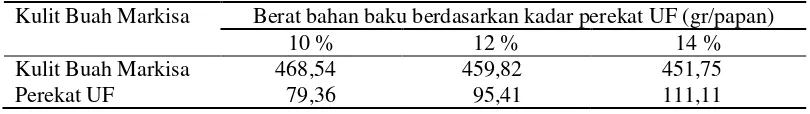 | Kulit Buah Markisa | Berat bahan baku berdasarkan kadar perekat UF (gr/papan) | | |
|---|---|---|---|
| | 10 % | 12 % | 14 % |
| Kulit Buah Markisa | 468,54 | 459,82 | 451,75 |
| Perekat UF | 79,36 | 95,41 | 111,11 |